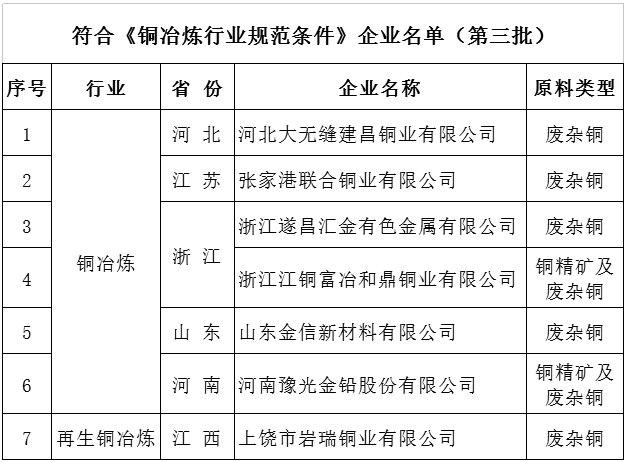 符合《铜冶炼行业规范条件》企业名单（第三批）

| 序号 | 行业 | 省 份 | 企业名称 | 原料类型 |
|---|---|---|---|---|
| 1 | 铜冶炼 | 河 北 | 河北大无缝建昌铜业有限公司 | 废杂铜 |
| 2 | 铜冶炼 | 江 苏 | 张家港联合铜业有限公司 | 废杂铜 |
| 3 | 铜冶炼 | 浙 江 | 浙江遂昌汇金有色金属有限公司 | 废杂铜 |
| 4 | 铜冶炼 | 浙 江 | 浙江江铜富冶和鼎铜业有限公司 | 铜精矿及废杂铜 |
| 5 | 铜冶炼 | 山 东 | 山东金信新材料有限公司 | 废杂铜 |
| 6 | 铜冶炼 | 河 南 | 河南豫光金铅股份有限公司 | 铜精矿及废杂铜 |
| 7 | 再生铜冶炼 | 江 西 | 上饶市岩瑞铜业有限公司 | 废杂铜 |